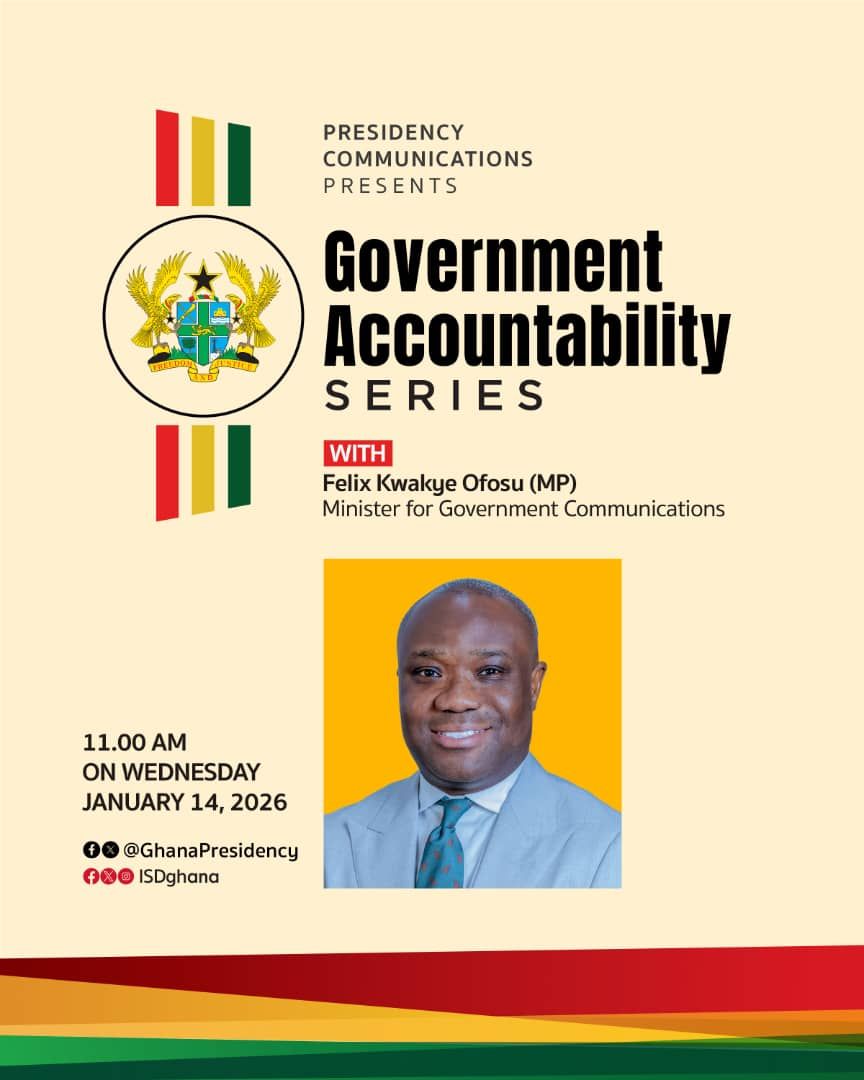 PRESIDENCY COMMUNICATIONS PRESENTS

FREEDOM AND JUSTICE

Government Accountability SERIES

WITH

Felix Kwakye Ofosu (MP)
Minister for Government Communications

11.00 AM
ON WEDNESDAY
JANUARY 14, 2026

@GhanaPresidency
ISDghana